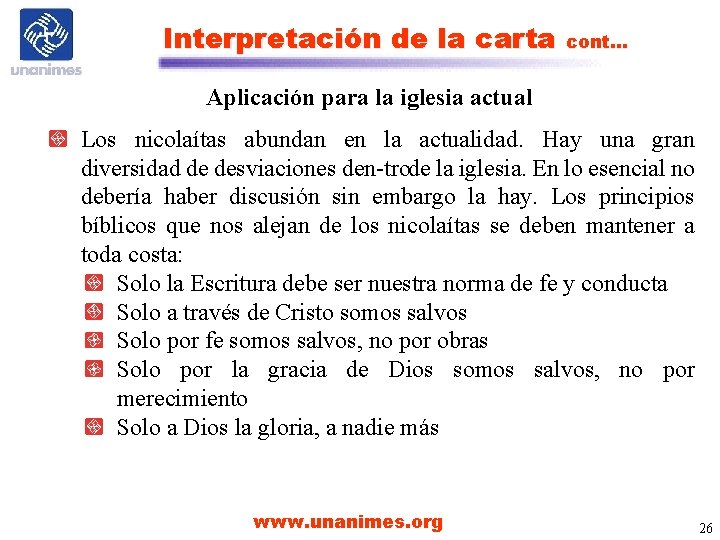 unanimes

Interpretación de la carta cont…

Aplicación para la iglesia actual

Los nicolaítas abundan en la actualidad. Hay una gran diversidad de desviaciones den-trode la iglesia. En lo esencial no debería haber discusión sin embargo la hay. Los principios bíblicos que nos alejan de los nicolaítas se deben mantener a toda costa:

Solo la Escritura debe ser nuestra norma de fe y conducta
Solo a través de Cristo somos salvos
Solo por fe somos salvos, no por obras
Solo por la gracia de Dios somos salvos, no por merecimiento
Solo a Dios la gloria, a nadie más

www.unanimes.org

26